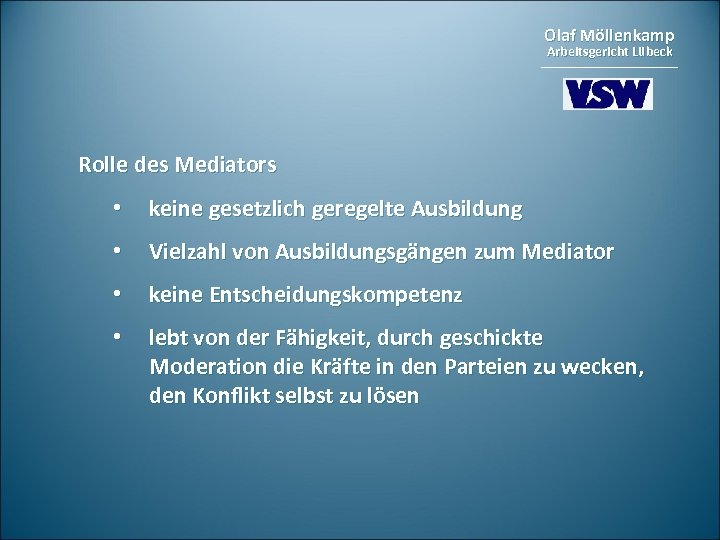 Olaf Möllenkamp
Arbeitsgericht Lübeck

VSW

Rolle des Mediators

• keine gesetzlich geregelte Ausbildung

• Vielzahl von Ausbildungsgängen zum Mediator

• keine Entscheidungskompetenz

• lebt von der Fähigkeit, durch geschickte Moderation die Kräfte in den Parteien zu wecken, den Konflikt selbst zu lösen